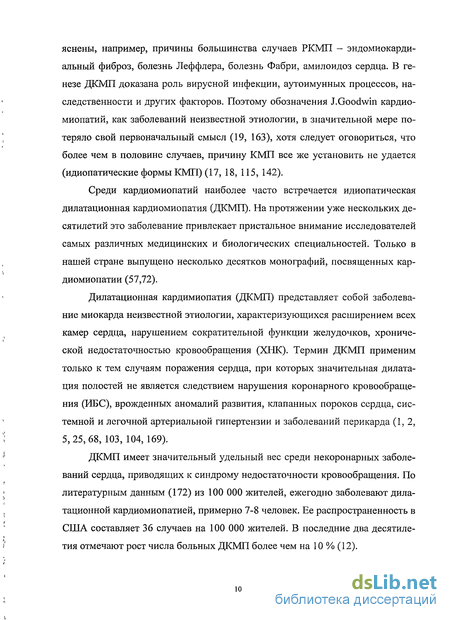 яснены, например, причины большинства случаев РКМП – эндомиокардиальный фиброз, болезнь Леффлера, болезнь Фабри, амилоидоз сердца. В генезе ДКМП доказана роль вирусной инфекции, аутоимунных процессов, наследственности и других факторов. Поэтому обозначения J.Goodwin кардиомиопатий, как заболеваний неизвестной этиологии, в значительной мере потеряло свой первоначальный смысл (19, 163), хотя следует оговориться, что более чем в половине случаев, причину КМП все же установить не удается (идиопатические формы КМП) (17, 18, 115, 142).

Среди кардиомиопатий наиболее часто встречается идиопатическая дилатационная кардиомиопатия (ДКМП). На протяжении уже нескольких десятилетий это заболевание привлекает пристальное внимание исследователей самых различных медицинских и биологических специальностей. Только в нашей стране выпущено несколько десятков монографий, посвященных кардиомиопатии (57,72).

Дилатационная кардимиопатия (ДКМП) представляет собой заболевание миокарда неизвестной этиологии, характеризующихся расширением всех камер сердца, нарушением сократительной функции желудочков, хронической недостаточностью кровообращения (ХНК). Термин ДКМП применим только к тем случаям поражения сердца, при которых значительная дилатация полостей не является следствием нарушения коронарного кровообращения (ИБС), врожденных аномалий развития, клапанных пороков сердца, системной и легочной артериальной гипертензии и заболеваний перикарда (1, 2, 5, 25, 68, 103, 104, 169).

ДКМП имеет значительный удельный вес среди некоронарных заболеваний сердца, приводящих к синдрому недостаточности кровообращения. По литературным данным (172) из 100 000 жителей, ежегодно заболевают дилатационной кардиомиопатией, примерно 7-8 человек. Ее распространенность в США составляет 36 случаев на 100 000 жителей. В последние два десятилетия отмечают рост числа больных ДКМП более чем на 10 % (12).

10

dsLib.net
библиотека диссертаций